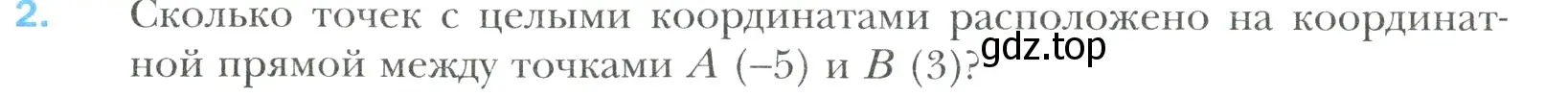 2. Сколько точек с целыми координатами расположено на координатной прямой между точками $A$ $(-5)$ и $B$ $(3)$?

gdz.top